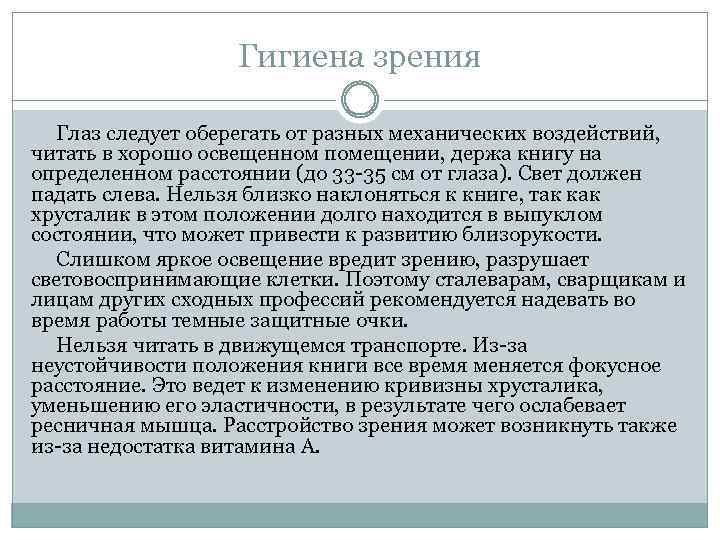 Гигиена зрения

Глаз следует оберегать от разных механических воздействий, читать в хорошо освещенном помещении, держа книгу на определенном расстоянии (до 33-35 см от глаза). Свет должен падать слева. Нельзя близко наклоняться к книге, так как хрусталик в этом положении долго находится в выпуклом состоянии, что может привести к развитию близорукости.

Слишком яркое освещение вредит зрению, разрушает световоспринимающие клетки. Поэтому сталеварам, сварщикам и лицам других сходных профессий рекомендуется надевать во время работы темные защитные очки.

Нельзя читать в движущемся транспорте. Из-за неустойчивости положения книги все время меняется фокусное расстояние. Это ведет к изменению кривизны хрусталика, уменьшению его эластичности, в результате чего ослабевает ресничная мышца. Расстройство зрения может возникнуть также из-за недостатка витамина А.